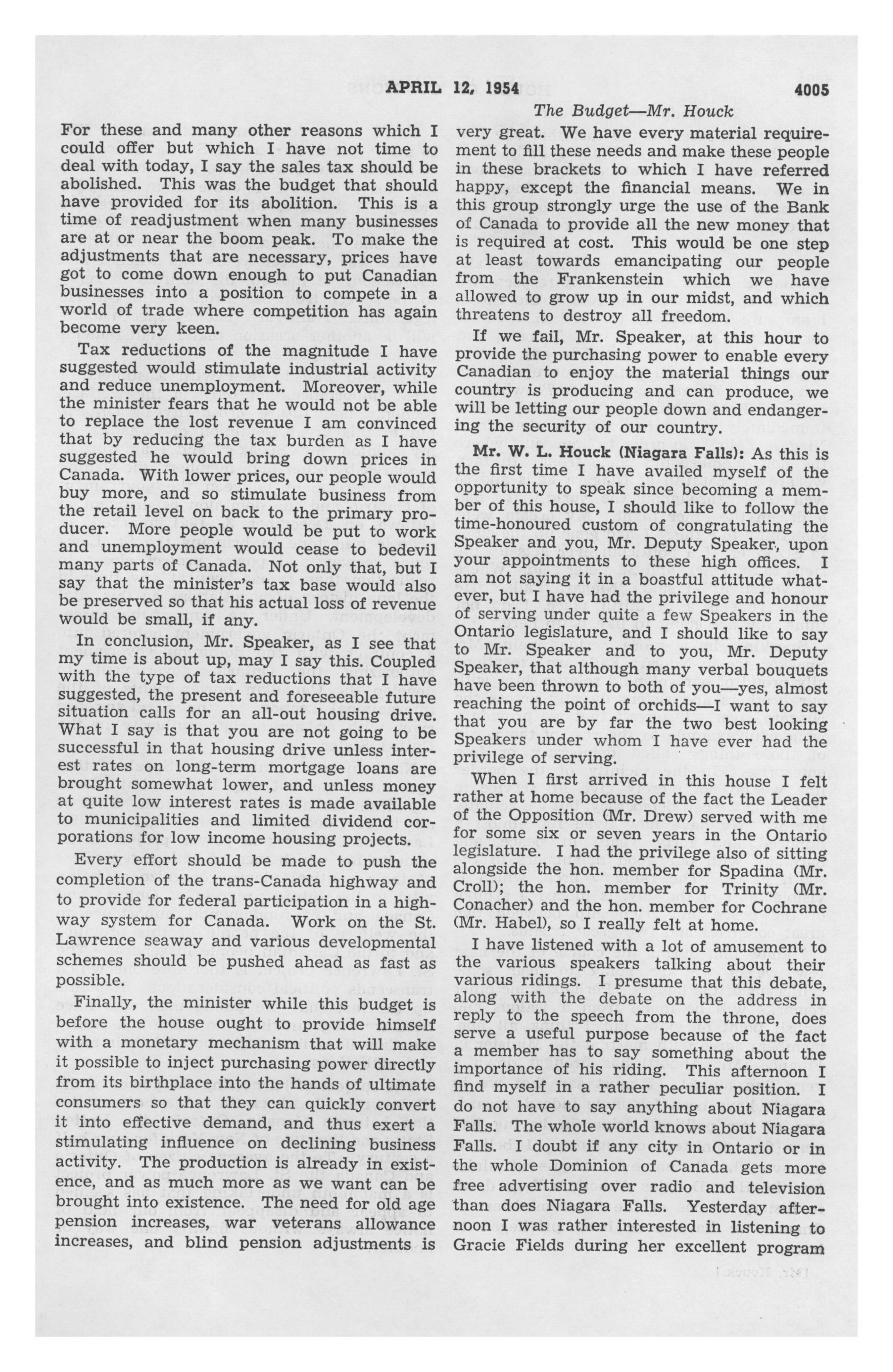 APRIL 12, 1954 4005

The Budget—Mr. Houck

For these and many other reasons which I could offer but which I have not time to deal with today, I say the sales tax should be abolished. This was the budget that should have provided for its abolition. This is a time of readjustment when many businesses are at or near the boom peak. To make the adjustments that are necessary, prices have got to come down enough to put Canadian businesses into a position to compete in a world of trade where competition has again become very keen.

Tax reductions of the magnitude I have suggested would stimulate industrial activity and reduce unemployment. Moreover, while the minister fears that he would not be able to replace the lost revenue I am convinced that by reducing the tax burden as I have suggested he would bring down prices in Canada. With lower prices, our people would buy more, and so stimulate business from the retail level on back to the primary producer. More people would be put to work and unemployment would cease to bedevil many parts of Canada. Not only that, but I say that the minister's tax base would also be preserved so that his actual loss of revenue would be small, if any.

In conclusion, Mr. Speaker, as I see that my time is about up, may I say this. Coupled with the type of tax reductions that I have suggested, the present and foreseeable future situation calls for an all-out housing drive. What I say is that you are not going to be successful in that housing drive unless interest rates on long-term mortgage loans are brought somewhat lower, and unless money at quite low interest rates is made available to municipalities and limited dividend corporations for low income housing projects.

Every effort should be made to push the completion of the trans-Canada highway and to provide for federal participation in a highway system for Canada. Work on the St. Lawrence seaway and various developmental schemes should be pushed ahead as fast as possible.

Finally, the minister while this budget is before the house ought to provide himself with a monetary mechanism that will make it possible to inject purchasing power directly from its birthplace into the hands of ultimate consumers so that they can quickly convert it into effective demand, and thus exert a stimulating influence on declining business activity. The production is already in existence, and as much more as we want can be brought into existence. The need for old age pension increases, war veterans allowance increases, and blind pension adjustments is very great. We have every material requirement to fill these needs and make these people in these brackets to which I have referred happy, except the financial means. We in this group strongly urge the use of the Bank of Canada to provide all the new money that is required at cost. This would be one step at least towards emancipating our people from the Frankenstein which we have allowed to grow up in our midst, and which threatens to destroy all freedom.

If we fail, Mr. Speaker, at this hour to provide the purchasing power to enable every Canadian to enjoy the material things our country is producing and can produce, we will be letting our people down and endangering the security of our country.

Mr. W. L. Houck (Niagara Falls): As this is the first time I have availed myself of the opportunity to speak since becoming a member of this house, I should like to follow the time-honoured custom of congratulating the Speaker and you, Mr. Deputy Speaker, upon your appointments to these high offices. I am not saying it in a boastful attitude whatever, but I have had the privilege and honour of serving under quite a few Speakers in the Ontario legislature, and I should like to say to Mr. Speaker and to you, Mr. Deputy Speaker, that although many verbal bouquets have been thrown to both of you—yes, almost reaching the point of orchids—I want to say that you are by far the two best looking Speakers under whom I have ever had the privilege of serving.

When I first arrived in this house I felt rather at home because of the fact the Leader of the Opposition (Mr. Drew) served with me for some six or seven years in the Ontario legislature. I had the privilege also of sitting alongside the hon. member for Spadina (Mr. Croll); the hon. member for Trinity (Mr. Conacher) and the hon. member for Cochrane (Mr. Habel), so I really felt at home.

I have listened with a lot of amusement to the various speakers talking about their various ridings. I presume that this debate, along with the debate on the address in reply to the speech from the throne, does serve a useful purpose because of the fact a member has to say something about the importance of his riding. This afternoon I find myself in a rather peculiar position. I do not have to say anything about Niagara Falls. The whole world knows about Niagara Falls. I doubt if any city in Ontario or in the whole Dominion of Canada gets more free advertising over radio and television than does Niagara Falls. Yesterday afternoon I was rather interested in listening to Gracie Fields during her excellent program